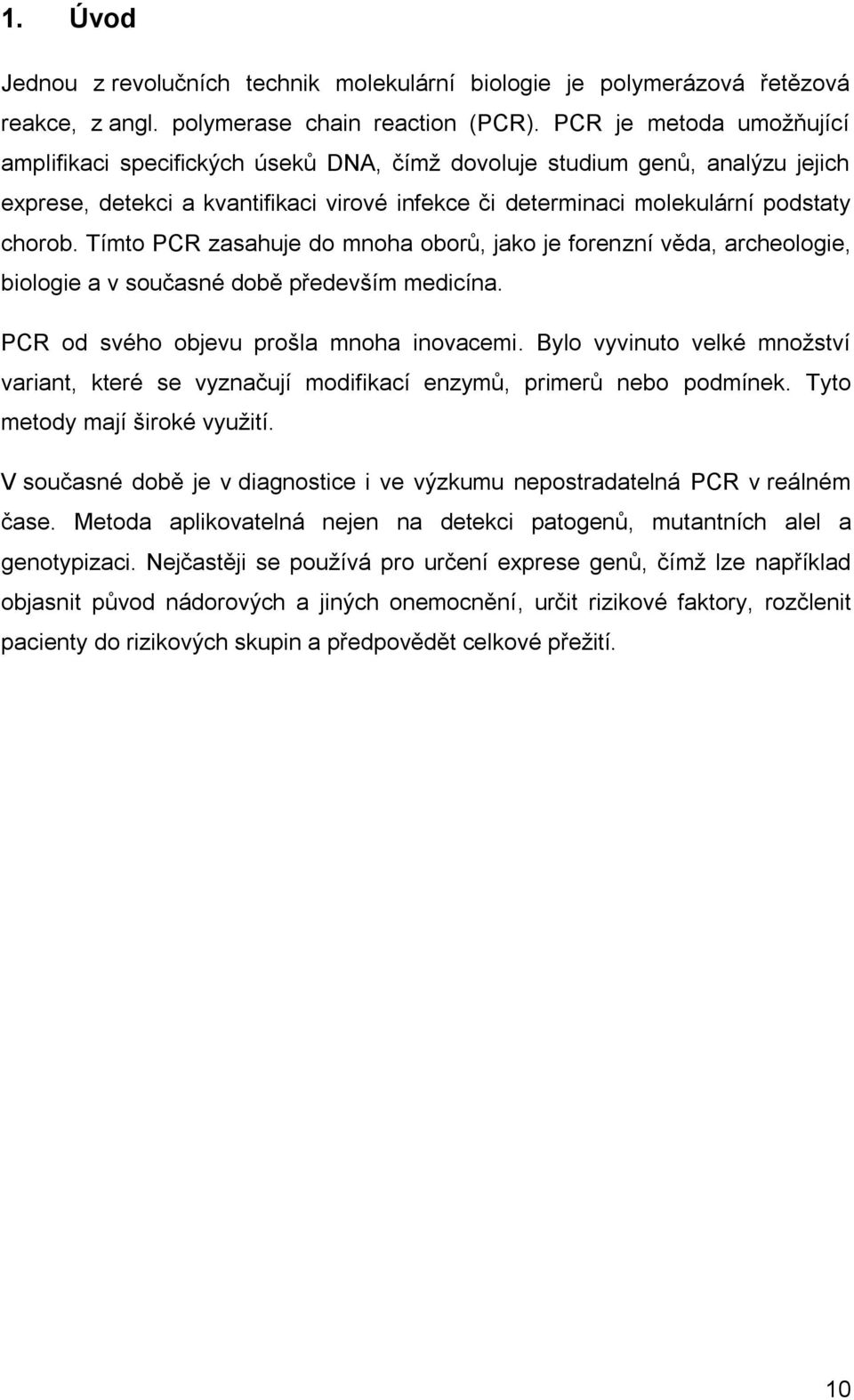 1. Úvod

Jednou z revolučních technik molekulární biologie je polymerázová řetězová reakce, z angl. polymerase chain reaction (PCR). PCR je metoda umožňující amplifikaci specifických úseků DNA, čímž dovoluje studium genů, analýzu jejich exprese, detekci a kvantifikaci virové infekce či determinaci molekulární podstaty chorob. Tímto PCR zasahuje do mnoha oborů, jako je forenzní věda, archeologie, biologie a v současné době především medicína.

PCR od svého objevu prošla mnoha inovacemi. Bylo vyvinuto velké množství variant, které se vyznačují modifikací enzymů, primerů nebo podmínek. Tyto metody mají široké využití.

V současné době je v diagnostice i ve výzkumu nepostradatelná PCR v reálném čase. Metoda aplikovatelná nejen na detekci patogenů, mutantních alel a genotypizaci. Nejčastěji se používá pro určení exprese genů, čímž lze například objasnit původ nádorových a jiných onemocnění, určit rizikové faktory, rozčlenit pacienty do rizikových skupin a předpovědět celkové přežití.

10